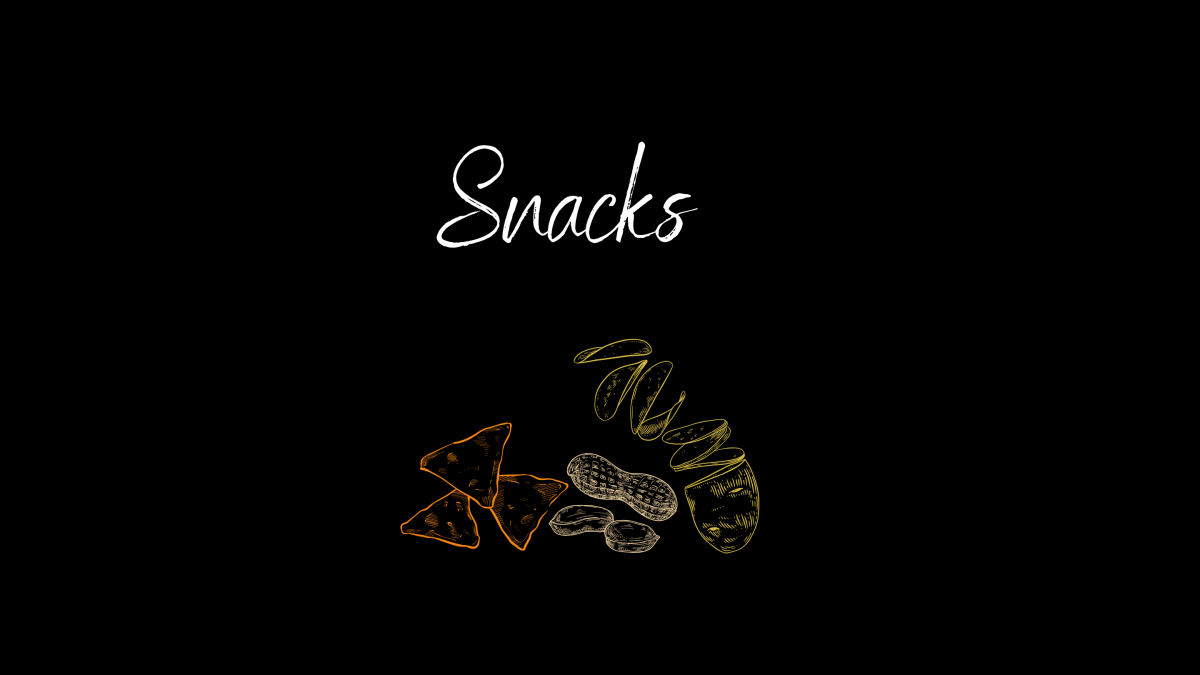 Snacks